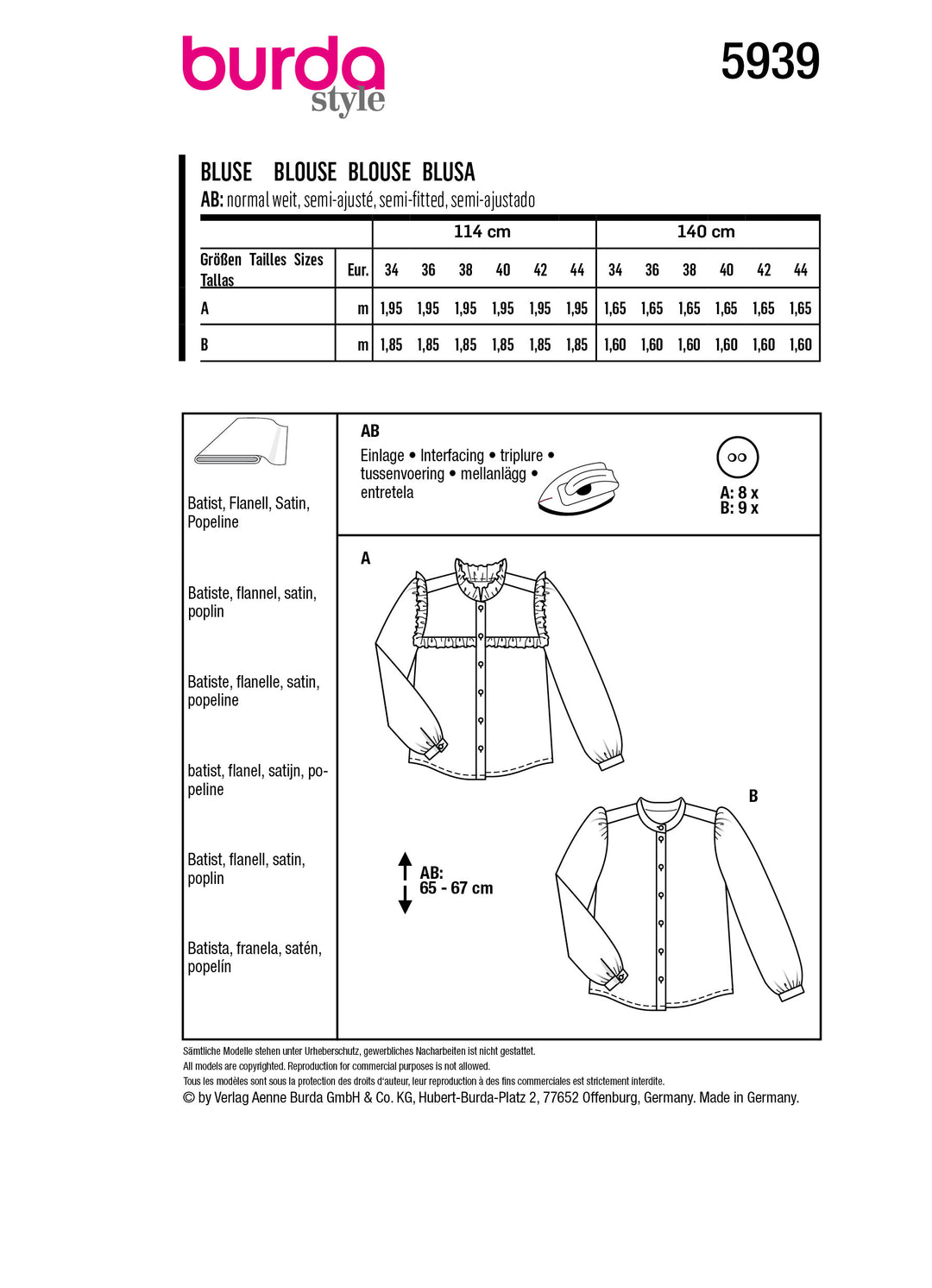 burda style

5939

BLUSE BLOUSE BLOUSE BLUSA
AB: normal weit, semi-ajusté, semi-fitted, semi-ajustado

| | | 114 cm | | | | | | 140 cm | | | | | |
|---|---|---|---|---|---|---|---|---|---|---|---|---|---|
| Größen Tailles Sizes Tallas | Eur. | 34 | 36 | 38 | 40 | 42 | 44 | 34 | 36 | 38 | 40 | 42 | 44 |
| A | m | 1,95 | 1,95 | 1,95 | 1,95 | 1,95 | 1,95 | 1,65 | 1,65 | 1,65 | 1,65 | 1,65 | 1,65 |
| B | m | 1,85 | 1,85 | 1,85 | 1,85 | 1,85 | 1,85 | 1,60 | 1,60 | 1,60 | 1,60 | 1,60 | 1,60 |

Batist, Flanell, Satin, Popeline

Batiste, flannel, satin, poplin

Batiste, flanelle, satin, popeline

batist, flanel, satijn, popeline

Batist, flanell, satin, poplin

Batista, franela, satén, popelín

AB
Einlage • Interfacing • triplure • tussenvoering • mellanlägg • entretela

A: 8 x
B: 9 x

A

B

AB:
65 - 67 cm

Sämtliche Modelle stehen unter Urheberschutz, gewerbliches Nacharbeiten ist nicht gestattet.
All models are copyrighted. Reproduction for commercial purposes is not allowed.
Tous les modèles sont sous la protection des droits d'auteur, leur reproduction à des fins commerciales est strictement interdite.
© by Verlag Aenne Burda GmbH & Co. KG, Hubert-Burda-Platz 2, 77652 Offenburg, Germany. Made in Germany.